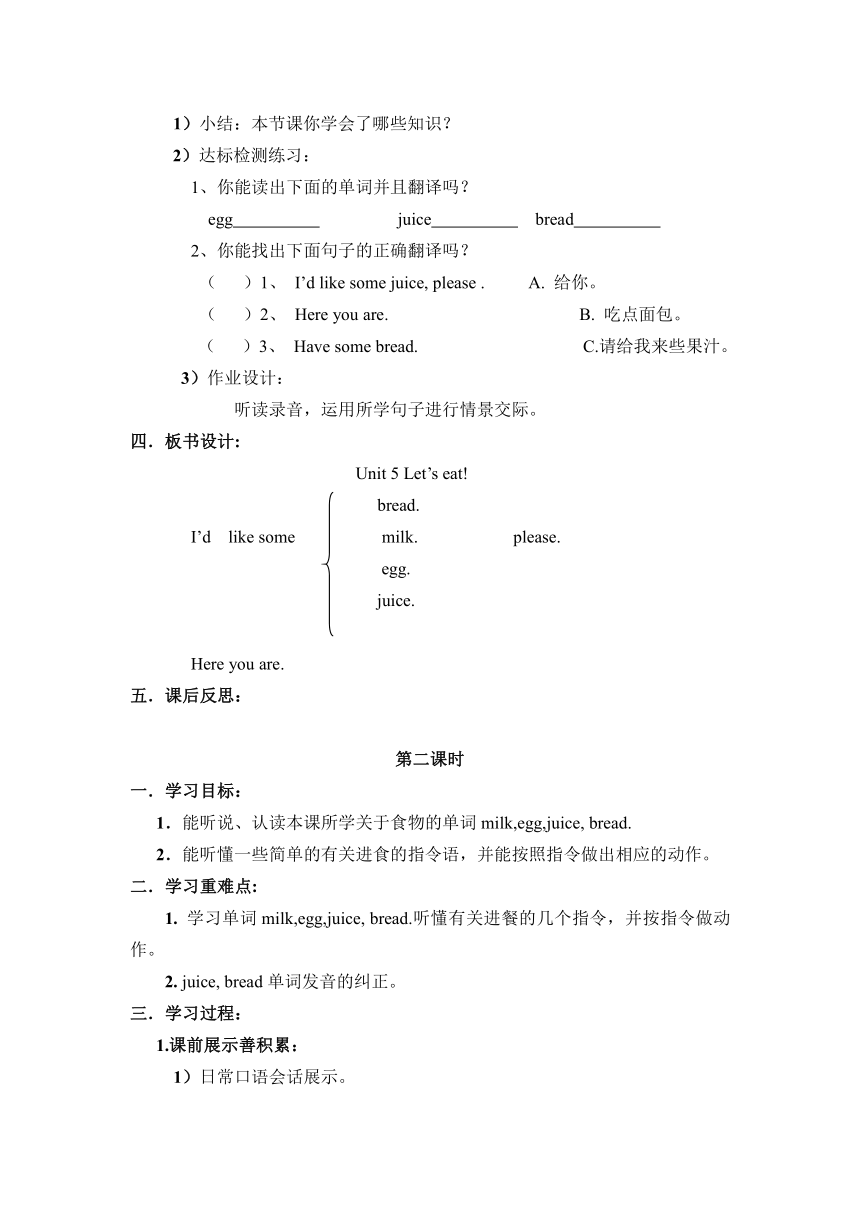 1）小结：本节课你学会了哪些知识？

2）达标检测练习：

1、你能读出下面的单词并且翻译吗？

egg__________ juice__________ bread__________

2、你能找出下面句子的正确翻译吗？

（ ）1、 I'd like some juice, please . A. 给你。

（ ）2、 Here you are. B. 吃点面包。

（ ）3、 Have some bread. C.请给我来些果汁。

3）作业设计：

听读录音，运用所学句子进行情景交际。

四．板书设计：

Unit 5 Let's eat!

I'd like some bread. milk. egg. juice. please.

Here you are.

五．课后反思：

第二课时

一．学习目标：

1．能听说、认读本课所学关于食物的单词 milk,egg,juice, bread.

2．能听懂一些简单的有关进食的指令语，并能按照指令做出相应的动作。

二．学习重难点：

1. 学习单词 milk,egg,juice, bread.听懂有关进餐的几个指令，并按指令做动作。

2. juice, bread 单词发音的纠正。

三．学习过程：

1.课前展示善积累：

1）日常口语会话展示。